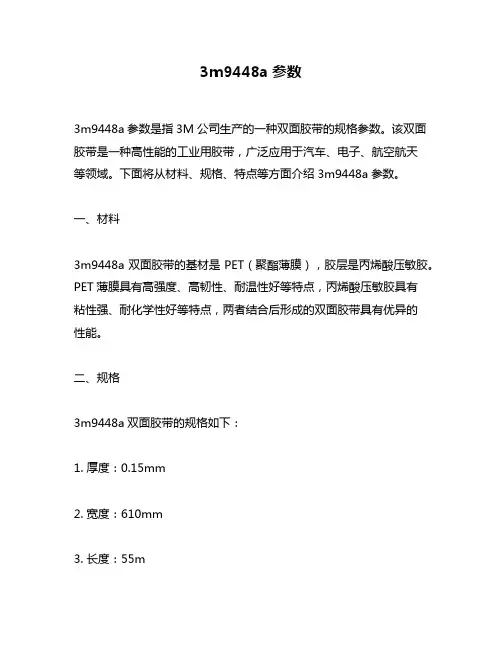 3m9448a 参数

3m9448a 参数是指 3M 公司生产的一种双面胶带的规格参数。该双面胶带是一种高性能的工业用胶带，广泛应用于汽车、电子、航空航天等领域。下面将从材料、规格、特点等方面介绍 3m9448a 参数。

一、材料

3m9448a 双面胶带的基材是 PET（聚酯薄膜），胶层是丙烯酸压敏胶。PET 薄膜具有高强度、高韧性、耐温性好等特点，丙烯酸压敏胶具有粘性强、耐化学性好等特点，两者结合后形成的双面胶带具有优异的性能。

二、规格

3m9448a 双面胶带的规格如下：

1. 厚度：0.15mm

2. 宽度：610mm

3. 长度：55m